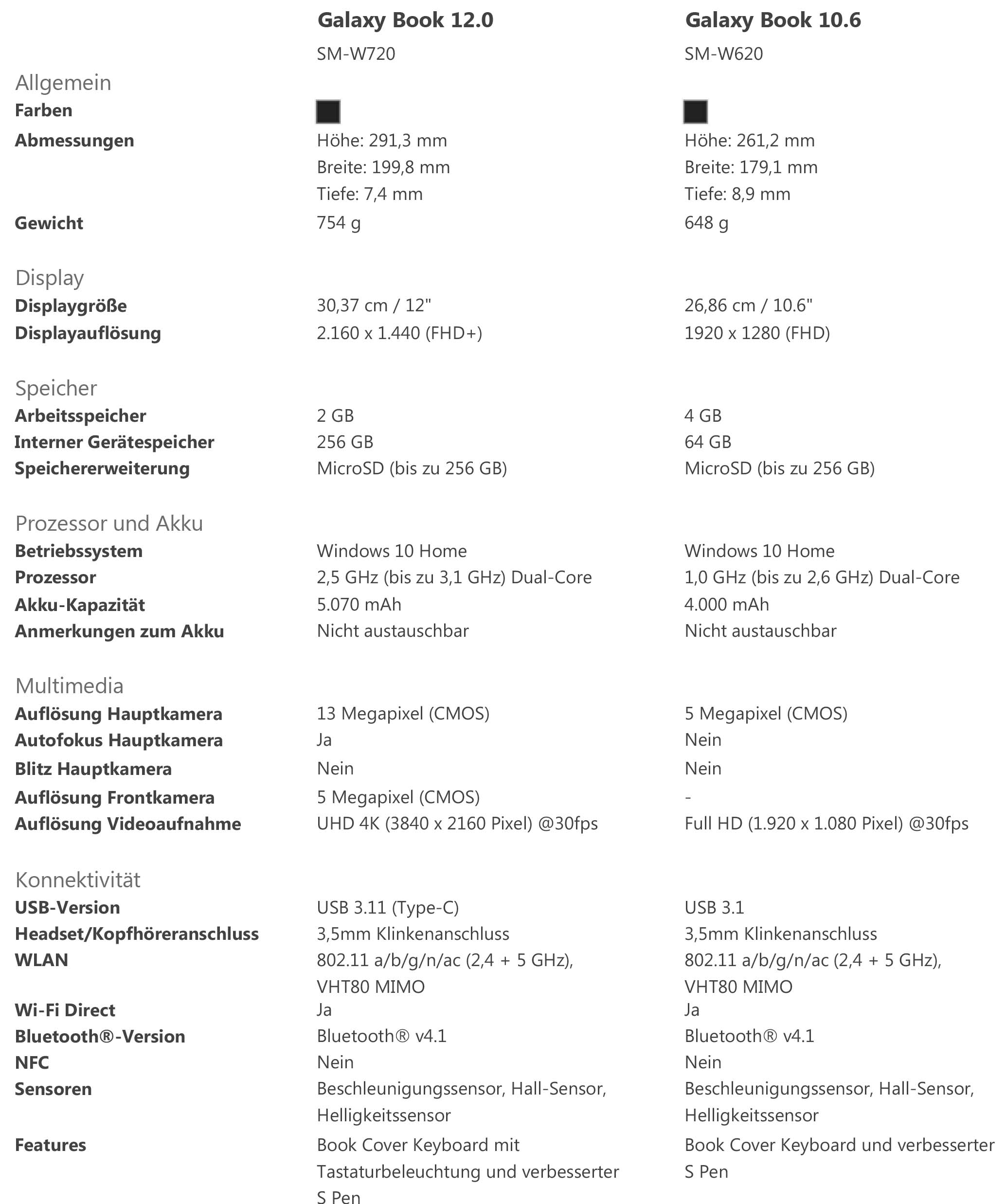 | | Galaxy Book 12.0 | Galaxy Book 10.6 |
|---|---|---|
| | SM-W720 | SM-W620 |
| Allgemein | | |
| Farben | | |
| Abmessungen | Höhe: 291,3 mm Breite: 199,8 mm Tiefe: 7,4 mm | Höhe: 261,2 mm Breite: 179,1 mm Tiefe: 8,9 mm |
| Gewicht | 754 g | 648 g |
| Display | | |
| Displaygröße | 30,37 cm / 12" | 26,86 cm / 10.6" |
| Displayauflösung | 2.160 x 1.440 (FHD+) | 1920 x 1280 (FHD) |
| Speicher | | |
| Arbeitsspeicher | 2 GB | 4 GB |
| Interner Gerätespeicher | 256 GB | 64 GB |
| Speichererweiterung | MicroSD (bis zu 256 GB) | MicroSD (bis zu 256 GB) |
| Prozessor und Akku | | |
| Betriebssystem | Windows 10 Home | Windows 10 Home |
| Prozessor | 2,5 GHz (bis zu 3,1 GHz) Dual-Core | 1,0 GHz (bis zu 2,6 GHz) Dual-Core |
| Akku-Kapazität | 5.070 mAh | 4.000 mAh |
| Anmerkungen zum Akku | Nicht austauschbar | Nicht austauschbar |
| Multimedia | | |
| Auflösung Hauptkamera | 13 Megapixel (CMOS) | 5 Megapixel (CMOS) |
| Autofokus Hauptkamera | Ja | Nein |
| Blitz Hauptkamera | Nein | Nein |
| Auflösung Frontkamera | 5 Megapixel (CMOS) | - |
| Auflösung Videoaufnahme | UHD 4K (3840 x 2160 Pixel) @30fps | Full HD (1.920 x 1.080 Pixel) @30fps |
| Konnektivität | | |
| USB-Version | USB 3.11 (Type-C) | USB 3.1 |
| Headset/Kopfhöreranschluss | 3,5mm Klinkenanschluss | 3,5mm Klinkenanschluss |
| WLAN | 802.11 a/b/g/n/ac (2,4 + 5 GHz), VHT80 MIMO | 802.11 a/b/g/n/ac (2,4 + 5 GHz), VHT80 MIMO |
| Wi-Fi Direct | Ja | Ja |
| Bluetooth®-Version | Bluetooth® v4.1 | Bluetooth® v4.1 |
| NFC | Nein | Nein |
| Sensoren | Beschleunigungssensor, Hall-Sensor, Helligkeitssensor | Beschleunigungssensor, Hall-Sensor, Helligkeitssensor |
| Features | Book Cover Keyboard mit Tastaturbeleuchtung und verbesserter S Pen | Book Cover Keyboard und verbesserter S Pen |